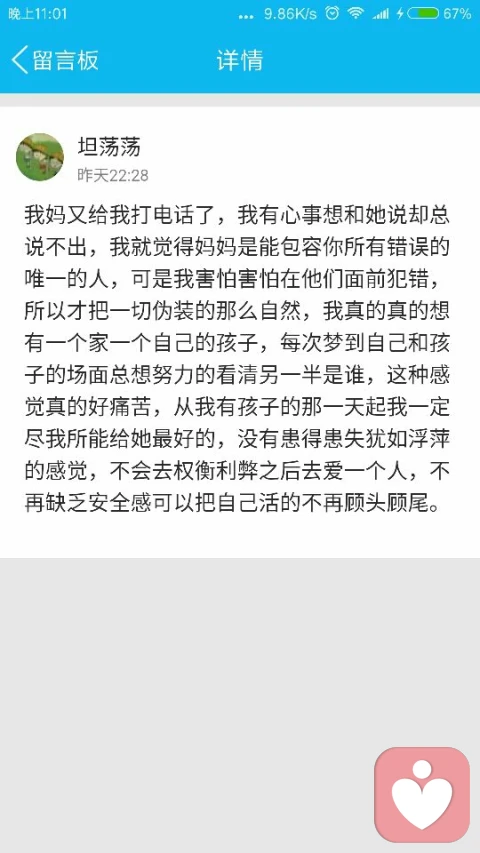 晚上11:01 ... 9.86K/s 67%

留言板 详情

坦荡荡
昨天22:28

我妈又给我打电话了，我有心事想和她说却总说不出，我就觉得妈妈是能包容你所有错误的唯一的人，可是我害怕害怕在他们面前犯错，所以才把一切伪装的那么自然，我真的真的想有一个家一个自己的孩子，每次梦到自己和孩子的场面总想努力的看清另一半是谁，这种感觉真的好痛苦，从我有孩子的那一天起我一定尽我所能给她最好的，没有患得患失犹如浮萍的感觉，不会去权衡利弊之后去爱一个人，不再缺乏安全感可以把自己活的不再顾头顾尾。